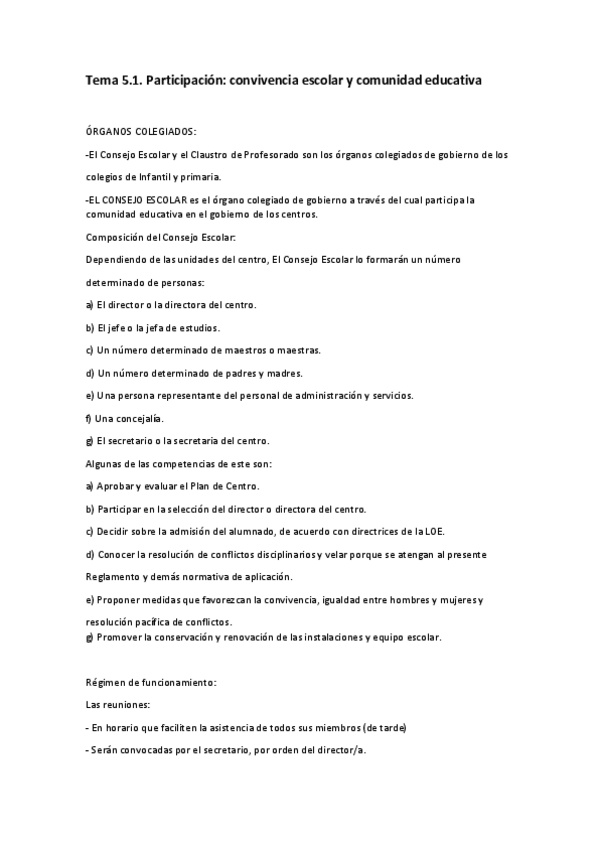 Tema 5.1. Participación: convivencia escolar y comunidad educativa

ÓRGANOS COLEGIADOS:

-El Consejo Escolar y el Claustro de Profesorado son los órganos colegiados de gobierno de los colegios de Infantil y primaria.

-EL CONSEJO ESCOLAR es el órgano colegiado de gobierno a través del cual participa la comunidad educativa en el gobierno de los centros.

Composición del Consejo Escolar:

Dependiendo de las unidades del centro, El Consejo Escolar lo formarán un número determinado de personas:

a) El director o la directora del centro.

b) El jefe o la jefa de estudios.

c) Un número determinado de maestros o maestras.

d) Un número determinado de padres y madres.

e) Una persona representante del personal de administración y servicios.

f) Una concejalía.

g) El secretario o la secretaria del centro.

Algunas de las competencias de este son:

a) Aprobar y evaluar el Plan de Centro.

b) Participar en la selección del director o directora del centro.

c) Decidir sobre la admisión del alumnado, de acuerdo con directrices de la LOE.

d) Conocer la resolución de conflictos disciplinarios y velar porque se atengan al presente Reglamento y demás normativa de aplicación.

e) Proponer medidas que favorezcan la convivencia, igualdad entre hombres y mujeres y resolución pacífica de conflictos.
g) Promover la conservación y renovación de las instalaciones y equipo escolar.

Régimen de funcionamiento:

Las reuniones:

- En horario que faciliten la asistencia de todos sus miembros (de tarde)

- Serán convocadas por el secretario, por orden del director/a.